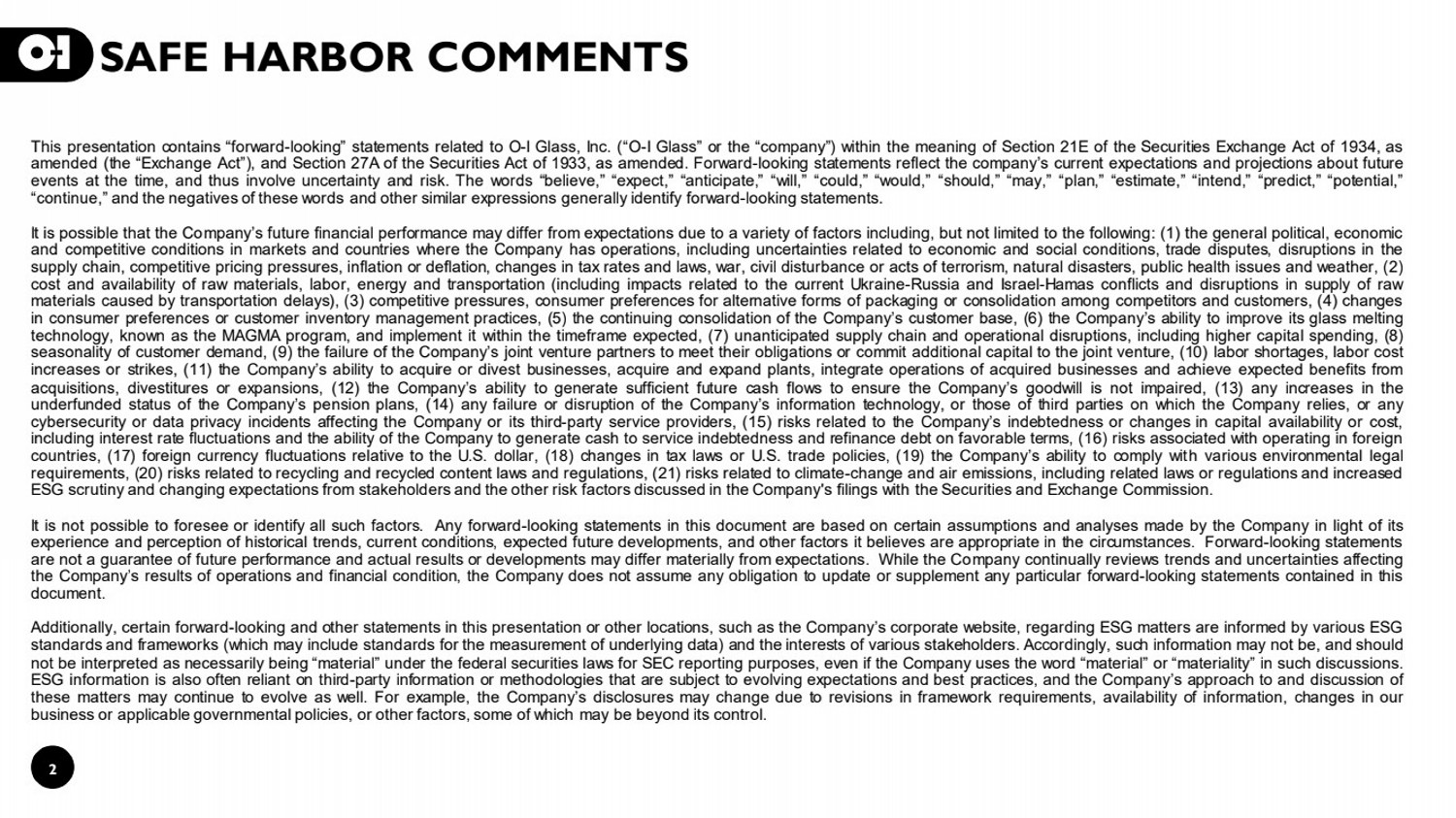 O-I SAFE HARBOR COMMENTS

This presentation contains “forward-looking” statements related to O-I Glass, Inc. (“O-I Glass” or the “company”) within the meaning of Section 21E of the Securities Exchange Act of 1934, as amended (the “Exchange Act”), and Section 27A of the Securities Act of 1933, as amended. Forward-looking statements reflect the company’s current expectations and projections about future events at the time, and thus involve uncertainty and risk. The words “believe,” “expect,” “anticipate,” “will,” “could,” “would,” “should,” “may,” “plan,” “estimate,” “intend,” “predict,” “potential,” “continue,” and the negatives of these words and other similar expressions generally identify forward-looking statements.

It is possible that the Company’s future financial performance may differ from expectations due to a variety of factors including, but not limited to the following: (1) the general political, economic and competitive conditions in markets and countries where the Company has operations, including uncertainties related to economic and social conditions, trade disputes, disruptions in the supply chain, competitive pricing pressures, inflation or deflation, changes in tax rates and laws, war, civil disturbance or acts of terrorism, natural disasters, public health issues and weather, (2) cost and availability of raw materials, labor, energy and transportation (including impacts related to the current Ukraine-Russia and Israel-Hamas conflicts and disruptions in supply of raw materials caused by transportation delays), (3) competitive pressures, consumer preferences for alternative forms of packaging or consolidation among competitors and customers, (4) changes in consumer preferences or customer inventory management practices, (5) the continuing consolidation of the Company’s customer base, (6) the Company’s ability to improve its glass melting technology, known as the MAGMA program, and implement it within the timeframe expected, (7) unanticipated supply chain and operational disruptions, including higher capital spending, (8) seasonality of customer demand, (9) the failure of the Company’s joint venture partners to meet their obligations or commit additional capital to the joint venture, (10) labor shortages, labor cost increases or strikes, (11) the Company’s ability to acquire or divest businesses, acquire and expand plants, integrate operations of acquired businesses and achieve expected benefits from acquisitions, divestitures or expansions, (12) the Company’s ability to generate sufficient future cash flows to ensure the Company’s goodwill is not impaired, (13) any increases in the underfunded status of the Company’s pension plans, (14) any failure or disruption of the Company’s information technology, or those of third parties on which the Company relies, or any cybersecurity or data privacy incidents affecting the Company or its third-party service providers, (15) risks related to the Company’s indebtedness or changes in capital availability or cost, including interest rate fluctuations and the ability of the Company to generate cash to service indebtedness and refinance debt on favorable terms, (16) risks associated with operating in foreign countries, (17) foreign currency fluctuations relative to the U.S. dollar, (18) changes in tax laws or U.S. trade policies, (19) the Company’s ability to comply with various environmental legal requirements, (20) risks related to recycling and recycled content laws and regulations, (21) risks related to climate-change and air emissions, including related laws or regulations and increased ESG scrutiny and changing expectations from stakeholders and the other risk factors discussed in the Company's filings with the Securities and Exchange Commission.

It is not possible to foresee or identify all such factors. Any forward-looking statements in this document are based on certain assumptions and analyses made by the Company in light of its experience and perception of historical trends, current conditions, expected future developments, and other factors it believes are appropriate in the circumstances. Forward-looking statements are not a guarantee of future performance and actual results or developments may differ materially from expectations. While the Company continually reviews trends and uncertainties affecting the Company’s results of operations and financial condition, the Company does not assume any obligation to update or supplement any particular forward-looking statements contained in this document.

Additionally, certain forward-looking and other statements in this presentation or other locations, such as the Company’s corporate website, regarding ESG matters are informed by various ESG standards and frameworks (which may include standards for the measurement of underlying data) and the interests of various stakeholders. Accordingly, such information may not be, and should not be interpreted as necessarily being “material” under the federal securities laws for SEC reporting purposes, even if the Company uses the word “material” or “materiality” in such discussions. ESG information is also often reliant on third-party information or methodologies that are subject to evolving expectations and best practices, and the Company’s approach to and discussion of these matters may continue to evolve as well. For example, the Company’s disclosures may change due to revisions in framework requirements, availability of information, changes in our business or applicable governmental policies, or other factors, some of which may be beyond its control.

2